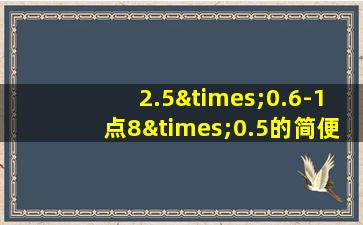 2.5&times;0.6-1点8&times;0.5的简便